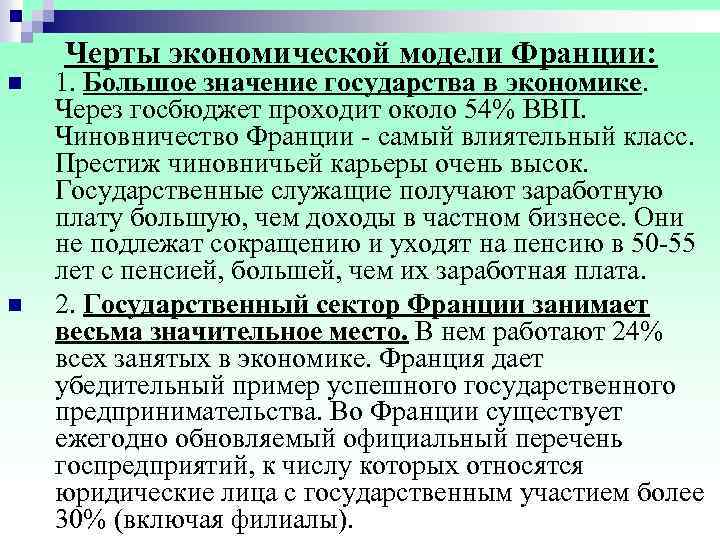 Черты экономической модели Франции:

1. Большое значение государства в экономике. Через госбюджет проходит около 54% ВВП. Чиновничество Франции - самый влиятельный класс. Престиж чиновничьей карьеры очень высок. Государственные служащие получают заработную плату большую, чем доходы в частном бизнесе. Они не подлежат сокращению и уходят на пенсию в 50-55 лет с пенсией, большей, чем их заработная плата.

2. Государственный сектор Франции занимает весьма значительное место. В нем работают 24% всех занятых в экономике. Франция дает убедительный пример успешного государственного предпринимательства. Во Франции существует ежегодно обновляемый официальный перечень госпредприятий, к числу которых относятся юридические лица с государственным участием более 30% (включая филиалы).